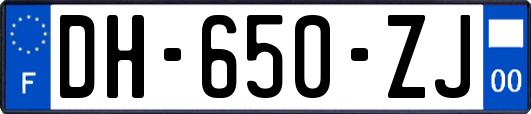 F

DH-650-ZJ

00